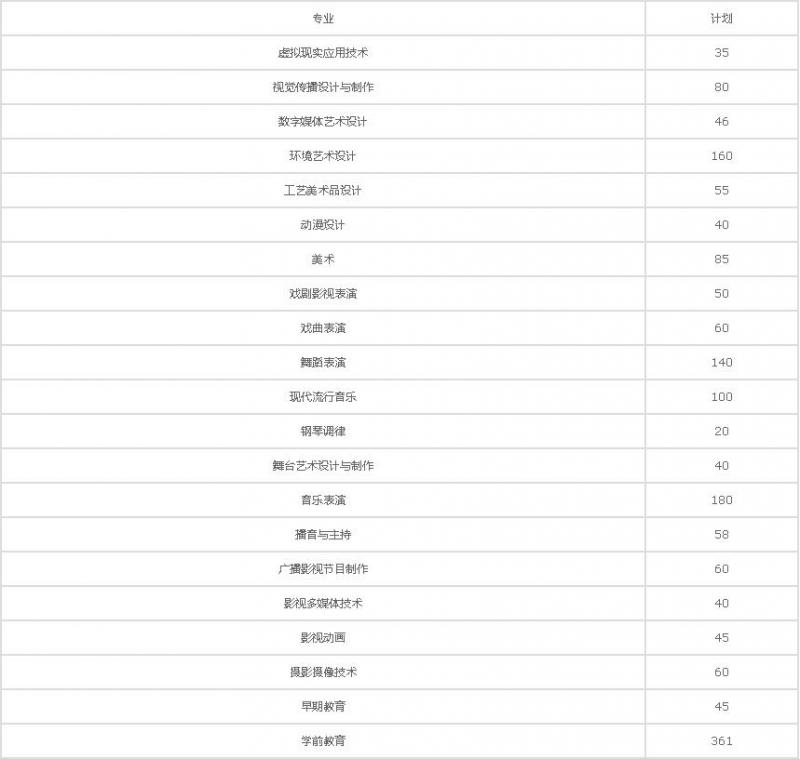 | 专业 | 计划 |
|---|---|
| 虚拟现实应用技术 | 35 |
| 视觉传播设计与制作 | 80 |
| 数字媒体艺术设计 | 46 |
| 环境艺术设计 | 160 |
| 工艺美术品设计 | 55 |
| 动漫设计 | 40 |
| 美术 | 85 |
| 戏剧影视表演 | 50 |
| 戏曲表演 | 60 |
| 舞蹈表演 | 140 |
| 现代流行音乐 | 100 |
| 钢琴调律 | 20 |
| 舞台艺术设计与制作 | 40 |
| 音乐表演 | 180 |
| 播音与主持 | 58 |
| 广播影视节目制作 | 60 |
| 影视多媒体技术 | 40 |
| 影视动画 | 45 |
| 摄影摄像技术 | 60 |
| 早期教育 | 45 |
| 学前教育 | 361 |